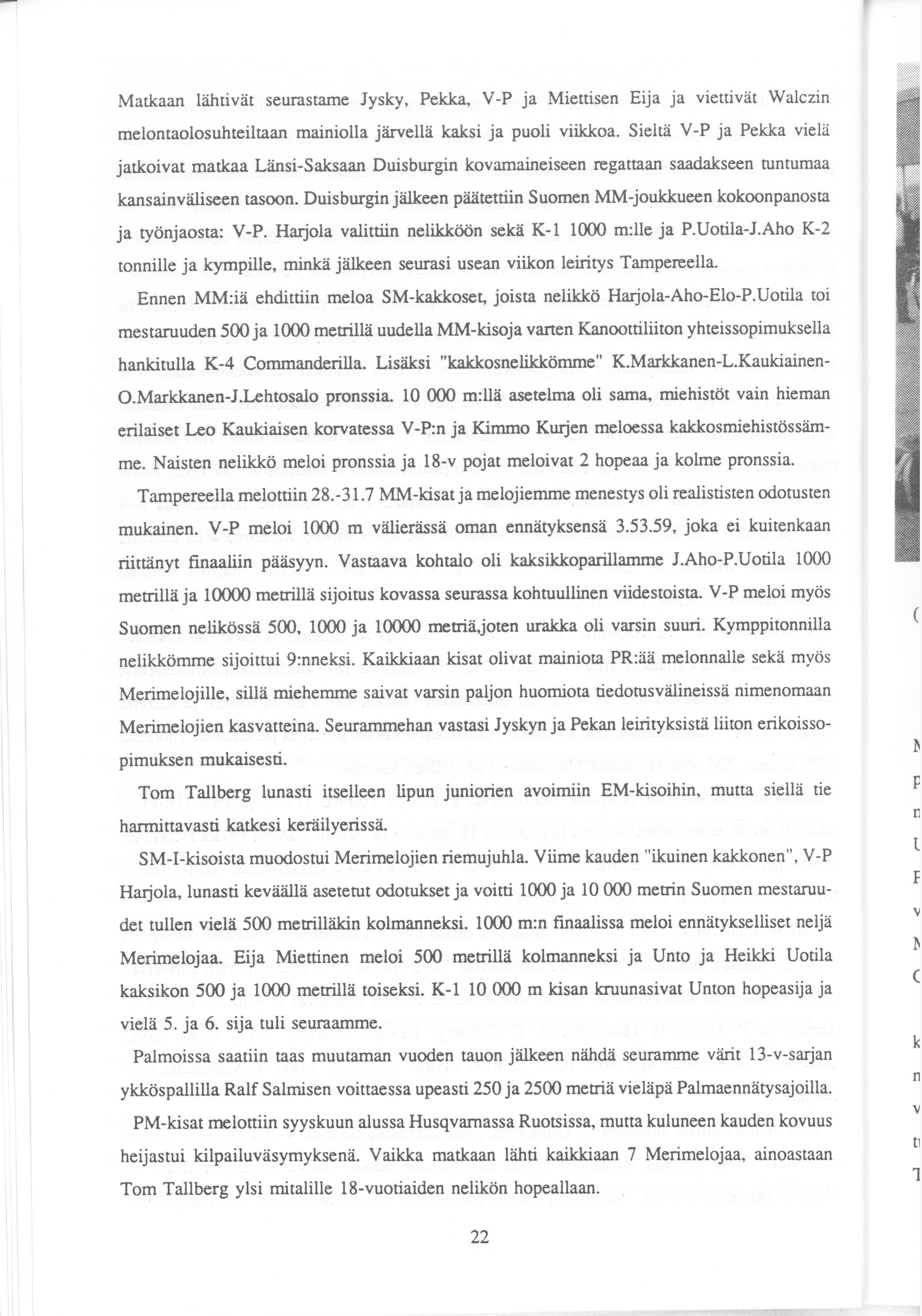 Matkaan lähtivät seurastame Jysky, Pekka, V-P ja Miettisen Eija ja viettivät Walczin melontaolosuhteiltaan mainiolla järvellä kaksi ja puoli viikkoa. Sieltä V-P ja Pekka vielä jatkoivat matkaa Länsi-Saksaan Duisburgin kovamaineiseen regattaan saadakseen tuntumaa kansainväliseen tasoon. Duisburgin jälkeen päätettiin Suomen MM-joukkueen kokoonpanosta ja työnjaosta: V-P. Harjola valittiin nelikköön sekä K-1 1000 m:lle ja P.Uotila-J.Aho K-2 tonnille ja kympille, minkä jälkeen seurasi usean viikon leiritys Tampereella.

Ennen MM:iä ehdittiin meloa SM-kakkoset, joista nelikkö Harjola-Aho-Elo-P.Uotila toi mestaruuden 500 ja 1000 metrillä uudella MM-kisoja varten Kanoottiliiton yhteissopimuksella hankitulla K-4 Commanderilla. Lisäksi "kakkosnelikkömme" K.Markkanen-L.Kaukiainen-O.Markkanen-J.Lehtosalo pronssia. 10 000 m:llä asetelma oli sama, miehistöt vain hieman erilaiset Leo Kaukiaisen korvatessa V-P:n ja Kimmo Kurjen meloessa kakkosmiehistössämme. Naisten nelikkö meloi pronssia ja 18-v pojat meloivat 2 hopeaa ja kolme pronssia.

Tampereella melottiin 28.-31.7 MM-kisat ja melojiemme menestys oli realististen odotusten mukainen. V-P meloi 1000 m välierässä oman ennätyksensä 3.53.59, joka ei kuitenkaan riittänyt finaaliin pääsyyn. Vastaava kohtalo oli kaksikkoparillamme J.Aho-P.Uotila 1000 metrillä ja 10000 metrillä sijoitus kovassa seurassa kohtuullinen viidestoista. V-P meloi myös Suomen nelikössä 500, 1000 ja 10000 metriä,joten urakka oli varsin suuri. Kymppitonnilla nelikkömme sijoittui 9:nneksi. Kaikkiaan kisat olivat mainiota PR:ää melonnalle sekä myös Merimelojille, sillä miehemme saivat varsin paljon huomiota tiedotusvälineissä nimenomaan Merimelojien kasvatteina. Seurammehan vastasi Jyskyn ja Pekan leirityksistä liiton erikoissopimuksen mukaisesti.

Tom Tallberg lunasti itselleen lipun juniorien avoimiin EM-kisoihin, mutta siellä tie harmittavasti katkesi keräilyerissä.

SM-I-kisoista muodostui Merimelojien riemujuhla. Viime kauden "ikuinen kakkonen", V-P Harjola, lunasti keväällä asetetut odotukset ja voitti 1000 ja 10 000 metrin Suomen mestaruudet tullen vielä 500 metrilläkin kolmanneksi. 1000 m:n finaalissa meloi ennätykselliset neljä Merimelojaa. Eija Miettinen meloi 500 metrillä kolmanneksi ja Unto ja Heikki Uotila kaksikon 500 ja 1000 metrillä toiseksi. K-1 10 000 m kisan kruunasivat Unton hopeasija ja vielä 5. ja 6. sija tuli seuraamme.

Palmoissa saatiin taas muutaman vuoden tauon jälkeen nähdä seuramme värit 13-v-sarjan ykköspallilla Ralf Salmisen voittaessa upeasti 250 ja 2500 metriä vieläpä Palmaennätysajoilla.

PM-kisat melottiin syyskuun alussa Husqvarnassa Ruotsissa, mutta kuluneen kauden kovuus heijastui kilpailuväsymyksenä. Vaikka matkaan lähti kaikkiaan 7 Merimelojaa, ainoastaan Tom Tallberg ylsi mitalille 18-vuotiaiden nelikön hopeallaan.

22